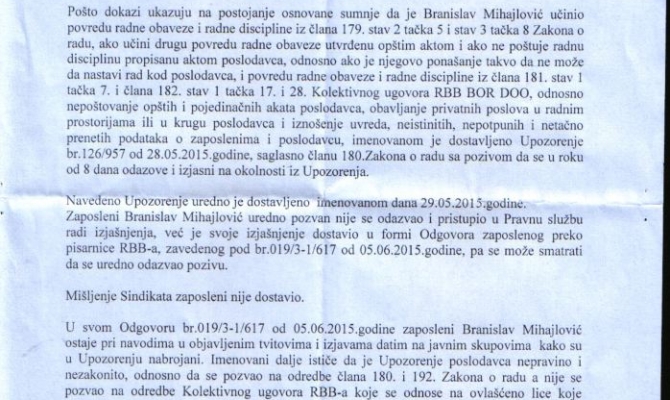 Pošto dokazi ukazuju na postojanje osnovane sumnje da je Branislav Mihajlović učinio povredu radne obaveze i radne discipline iz člana 179. stav 2 tačka 5 i stav 3 tačka 8 Zakona o radu, ako učini drugu povredu radne obaveze utvrđenu opštim aktom i ako ne poštuje radnu disciplinu propisanu aktom poslodavca, odnosno ako je njegovo ponašanje takvo da ne može da nastavi rad kod poslodavca, i povredu radne obaveze i radne discipline iz člana 181. stav 1 tačka 7. i člana 182. stav 1 tačka 17. i 28. Kolektivnog ugovora RBB BOR DOO, odnosno nepoštovanje opštih i pojedinačnih akata poslodavca, obavljanje privatnih poslova u radnim prostorijama ili u krugu poslodavca i iznošenje uvreda, neistinitih, nepotpunih i netačno prenetih podataka o zaposlenima i poslodavcu, imenovanom je dostavljeno Upozorenje br.126/957 od 28.05.2015.godine, saglasno članu 180.Zakona o radu sa pozivom da se u roku od 8 dana odazove i izjasni na okolnosti iz Upozorenja.

Navedeno Upozorenje uredno je dostavljeno imenovanom dana 29.05.2015.godine. Zaposleni Branislav Mihajlović uredno pozvan nije se odazvao i pristupio u Pravnu službu radi izjašnjenja, već je svoje izjašnjenje dostavio u formi Odgovora zaposlenog preko pisarnice RBB-a, zavedenog pod br.019/3-1/617 od 05.06.2015.godine, pa se može smatrati da se uredno odazvao pozivu.

Mišljenje Sindikata zaposleni nije dostavio.

U svom Odgovoru br.019/3-1/617 od 05.06.2015.godine zaposleni Branislav Mihajlović ostaje pri navodima u objavljenim tvitovima i izjavama datim na javnim skupovima kako su u Upozorenju nabrojani. Imenovani dalje ističe da je Upozorenje poslodavca nepravino i nezakonito, odnosno da se pozvao na odredbe člana 180. i 192. Zakona o radu a nije se pozvao na odredbe Kolektivnog ugovora RBB-a koje se odnose na ovlašćeno lice koje